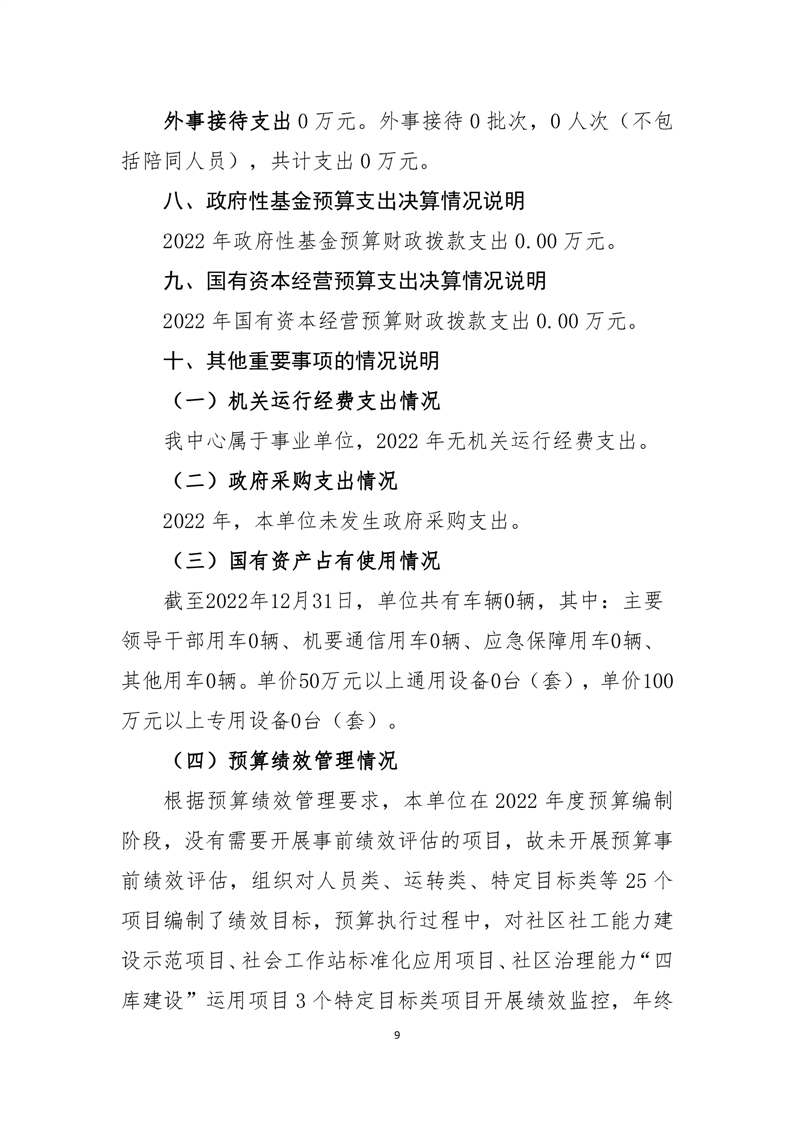 外事接待支出 0 万元。外事接待 0 批次，0 人次（不包括陪同人员），共计支出 0 万元。

八、政府性基金预算支出决算情况说明

2022 年政府性基金预算财政拨款支出 0.00 万元。

九、国有资本经营预算支出决算情况说明

2022 年国有资本经营预算财政拨款支出 0.00 万元。

十、其他重要事项的情况说明

（一）机关运行经费支出情况

我中心属于事业单位，2022 年无机关运行经费支出。

（二）政府采购支出情况

2022 年，本单位未发生政府采购支出。

（三）国有资产占有使用情况

截至2022年12月31日，单位共有车辆0辆，其中：主要领导干部用车0辆、机要通信用车0辆、应急保障用车0辆、其他用车0辆。单价50万元以上通用设备0台（套），单价100万元以上专用设备0台（套）。

（四）预算绩效管理情况

根据预算绩效管理要求，本单位在 2022 年度预算编制阶段，没有需要开展事前绩效评估的项目，故未开展预算事前绩效评估，组织对人员类、运转类、特定目标类等 25 个项目编制了绩效目标，预算执行过程中，对社区社工能力建设示范项目、社会工作站标准化应用项目、社区治理能力“四库建设”运用项目 3 个特定目标类项目开展绩效监控，年终

9